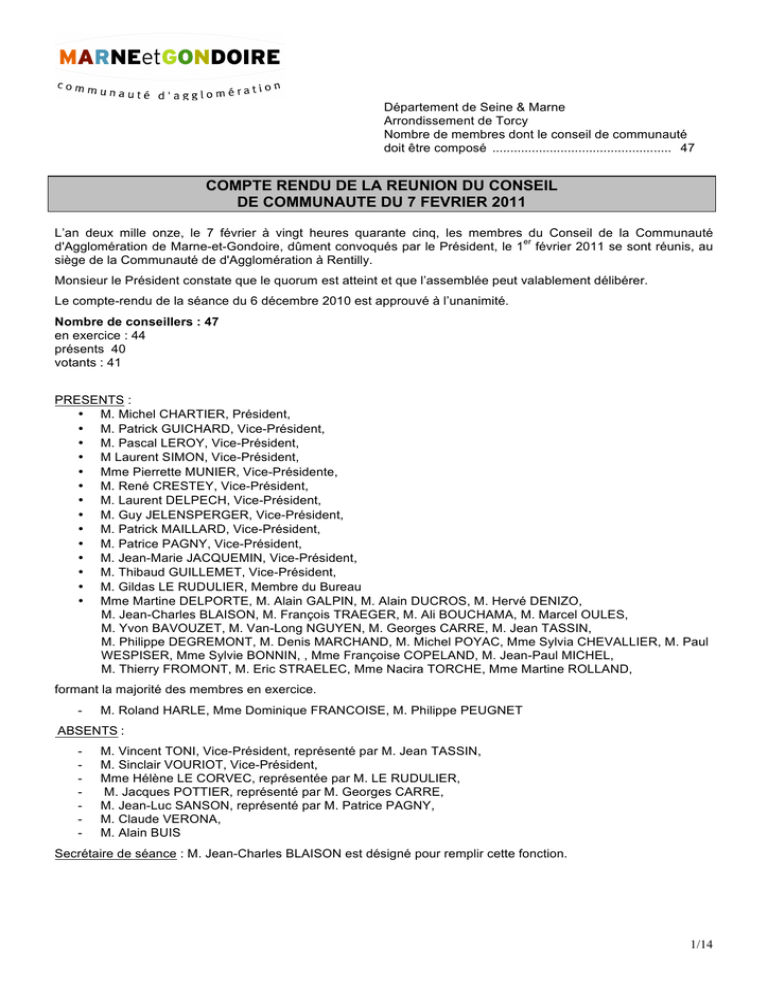 MARNEetGONDOIRE
communauté d'agglomération

Département de Seine & Marne
Arrondissement de Torcy
Nombre de membres dont le conseil de communauté doit être composé .................................................. 47

COMPTE RENDU DE LA REUNION DU CONSEIL DE COMMUNAUTE DU 7 FEVRIER 2011

L'an deux mille onze, le 7 février à vingt heures quarante cinq, les membres du Conseil de la Communauté d'Agglomération de Marne-et-Gondoire, dûment convoqués par le Président, le 1$^{er}$ février 2011 se sont réunis, au siège de la Communauté de d'Agglomération à Rentilly.

Monsieur le Président constate que le quorum est atteint et que l'assemblée peut valablement délibérer.

Le compte-rendu de la séance du 6 décembre 2010 est approuvé à l'unanimité.

Nombre de conseillers : 47
en exercice : 44
présents 40
votants : 41

PRESENTS :
• M. Michel CHARTIER, Président,
• M. Patrick GUICHARD, Vice-Président,
• M. Pascal LEROY, Vice-Président,
• M Laurent SIMON, Vice-Président,
• Mme Pierrette MUNIER, Vice-Présidente,
• M. René CRESTEY, Vice-Président,
• M. Laurent DELPECH, Vice-Président,
• M. Guy JELENSPERGER, Vice-Président,
• M. Patrick MAILLARD, Vice-Président,
• M. Patrice PAGNY, Vice-Président,
• M. Jean-Marie JACQUEMIN, Vice-Président,
• M. Thibaud GUILLEMET, Vice-Président,
• M. Gildas LE RUDULIER, Membre du Bureau
• Mme Martine DELPORTE, M. Alain GALPIN, M. Alain DUCROS, M. Hervé DENIZO, M. Jean-Charles BLAISON, M. François TRAEGER, M. Ali BOUCHAMA, M. Marcel OULES, M. Yvon BAVOUZET, M. Van-Long NGUYEN, M. Georges CARRE, M. Jean TASSIN, M. Philippe DEGREMONT, M. Denis MARCHAND, M. Michel POYAC, Mme Sylvia CHEVALLIER, M. Paul WESPISER, Mme Sylvie BONNIN, , Mme Françoise COPELAND, M. Jean-Paul MICHEL, M. Thierry FROMONT, M. Eric STRAELEC, Mme Nacira TORCHE, Mme Martine ROLLAND,

formant la majorité des membres en exercice.

- M. Roland HARLE, Mme Dominique FRANCOISE, M. Philippe PEUGNET

ABSENTS :
- M. Vincent TONI, Vice-Président, représenté par M. Jean TASSIN,
- M. Sinclair VOURIOT, Vice-Président,
- Mme Hélène LE CORVEC, représentée par M. LE RUDULIER,
- M. Jacques POTTIER, représenté par M. Georges CARRE,
- M. Jean-Luc SANSON, représenté par M. Patrice PAGNY,
- M. Claude VERONA,
- M. Alain BUIS

Secrétaire de séance : M. Jean-Charles BLAISON est désigné pour remplir cette fonction.

1/14